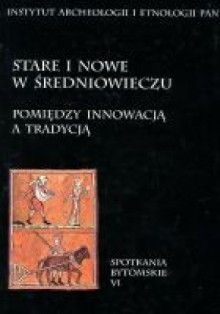 INSTYTUT ARCHEOLOGII I ETNOLOGII PAN

STARE I NOWE W ŚREDNIOWIECZU

POMIĘDZY INNOWACJĄ A TRADYCJĄ

SPOTKANIA BYTOMSKIE VI.